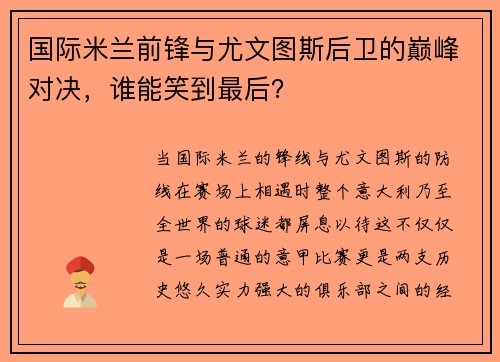 国际米兰前锋与尤文图斯后卫的巅峰对决，谁能笑到最后？

当国际米兰的锋线与尤文图斯的防线在赛场上相遇时整个意大利乃至全世界的球迷都屏息以待这不仅仅是一场普通的意甲比赛更是两支历史悠久实力强大的俱乐部之间的经